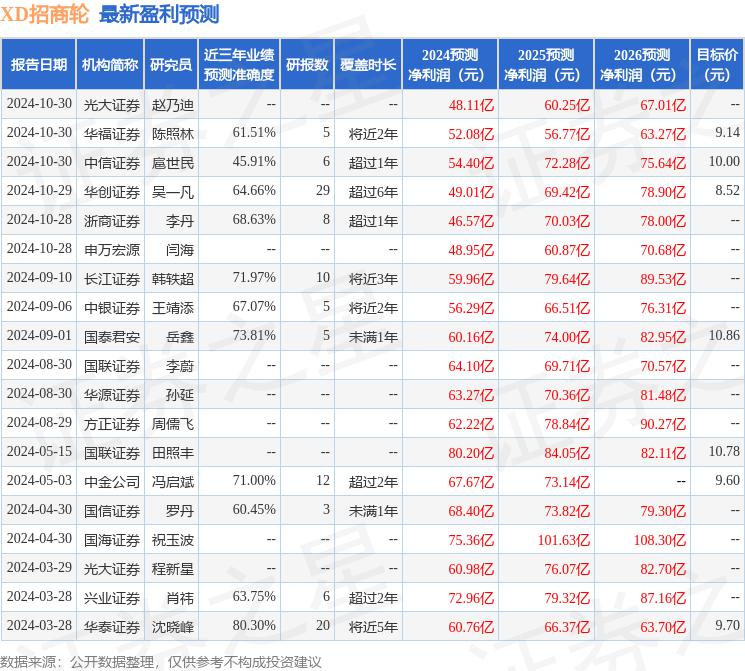 XD招商轮 最新盈利预测

| 报告日期 | 机构简称 | 研究员 | 近三年业绩预测准确度 | 研报数 | 覆盖时长 | 2024预测净利润（元） | 2025预测净利润（元） | 2026预测净利润（元） | 目标价(元) |
|---|---|---|---|---|---|---|---|---|---|
| 2024-10-30 | 光大证券 | 赵乃迪 | -- | -- | -- | 48.11亿 | 60.25亿 | 67.01亿 | -- |
| 2024-10-30 | 华福证券 | 陈照林 | 61.51% | 5 | 将近2年 | 52.08亿 | 56.77亿 | 63.27亿 | 9.14 |
| 2024-10-30 | 中信证券 | 扈世民 | 45.91% | 6 | 超过1年 | 54.40亿 | 72.28亿 | 75.64亿 | 10.00 |
| 2024-10-29 | 华创证券 | 吴一凡 | 64.66% | 29 | 超过6年 | 49.01亿 | 69.42亿 | 78.90亿 | 8.52 |
| 2024-10-28 | 浙商证券 | 李丹 | 68.63% | 8 | 超过1年 | 46.57亿 | 70.03亿 | 78.00亿 | -- |
| 2024-10-28 | 申万宏源 | 闫海 | -- | -- | -- | 48.95亿 | 60.87亿 | 70.68亿 | -- |
| 2024-09-10 | 长江证券 | 韩轶超 | 71.97% | 10 | 将近3年 | 59.96亿 | 79.64亿 | 89.53亿 | -- |
| 2024-09-06 | 中银证券 | 王靖添 | 67.07% | 5 | 将近2年 | 56.29亿 | 66.51亿 | 76.31亿 | -- |
| 2024-09-01 | 国泰君安 | 岳鑫 | 73.81% | 5 | 未满1年 | 60.16亿 | 74.00亿 | 82.95亿 | 10.86 |
| 2024-08-30 | 国联证券 | 李蔚 | -- | -- | -- | 64.10亿 | 69.71亿 | 70.57亿 | -- |
| 2024-08-30 | 华源证券 | 孙延 | -- | -- | -- | 63.27亿 | 70.36亿 | 81.48亿 | -- |
| 2024-08-29 | 方正证券 | 周儒飞 | -- | -- | -- | 62.22亿 | 78.84亿 | 90.27亿 | -- |
| 2024-05-15 | 国联证券 | 田照丰 | -- | -- | -- | 80.20亿 | 84.05亿 | 82.11亿 | 10.78 |
| 2024-05-03 | 中金公司 | 冯启斌 | 71.00% | 12 | 超过2年 | 67.67亿 | 73.14亿 | -- | 9.60 |
| 2024-04-30 | 国信证券 | 罗丹 | 60.45% | 3 | 未满1年 | 68.40亿 | 73.82亿 | 79.30亿 | -- |
| 2024-04-30 | 国海证券 | 祝玉波 | -- | -- | -- | 75.36亿 | 101.63亿 | 108.30亿 | -- |
| 2024-03-29 | 光大证券 | 程新星 | -- | -- | -- | 60.98亿 | 76.07亿 | 82.70亿 | -- |
| 2024-03-28 | 兴业证券 | 肖祎 | 63.75% | 6 | 超过2年 | 72.96亿 | 79.32亿 | 87.16亿 | -- |
| 2024-03-28 | 华泰证券 | 沈晓峰 | 80.30% | 20 | 将近5年 | 60.76亿 | 66.37亿 | 63.70亿 | 9.70 |

数据来源：公开数据整理，仅供参考不构成投资建议